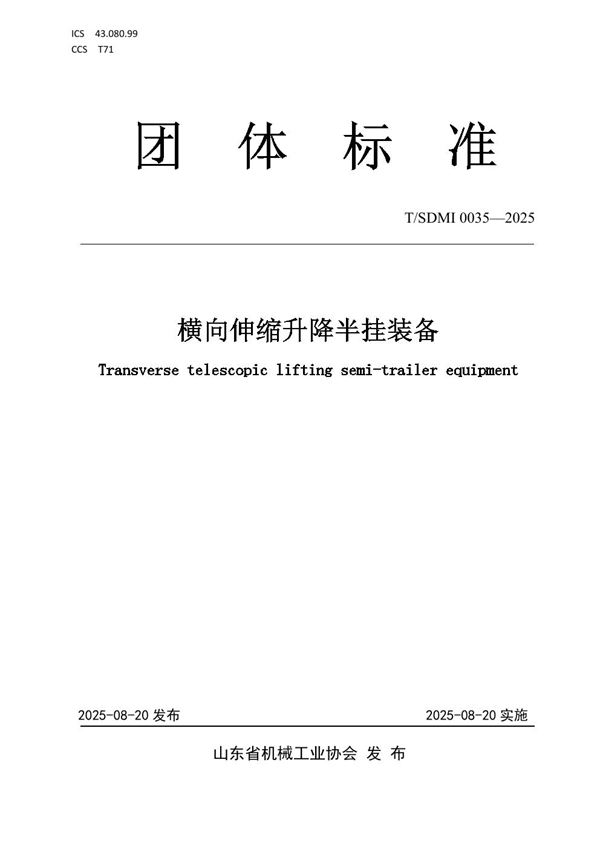 ICS 43.080.99
CCS T71

团 体 标 准

T/SDMI 0035—2025

横向伸缩升降半挂装备

Transverse telescopic lifting semi-trailer equipment

2025-08-20 发布

2025-08-20 实施

山东省机械工业协会 发 布